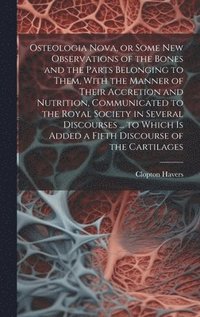 Osteologia Nova, or Some New Observations of the Bones and the Parts Belonging to Them, With the Manner of Their Accretion and Nutrition, Communicated to the Royal Society in Several Discourses ... to Which Is Added a Fifth Discourse of the Cartilages

Clopton Havers